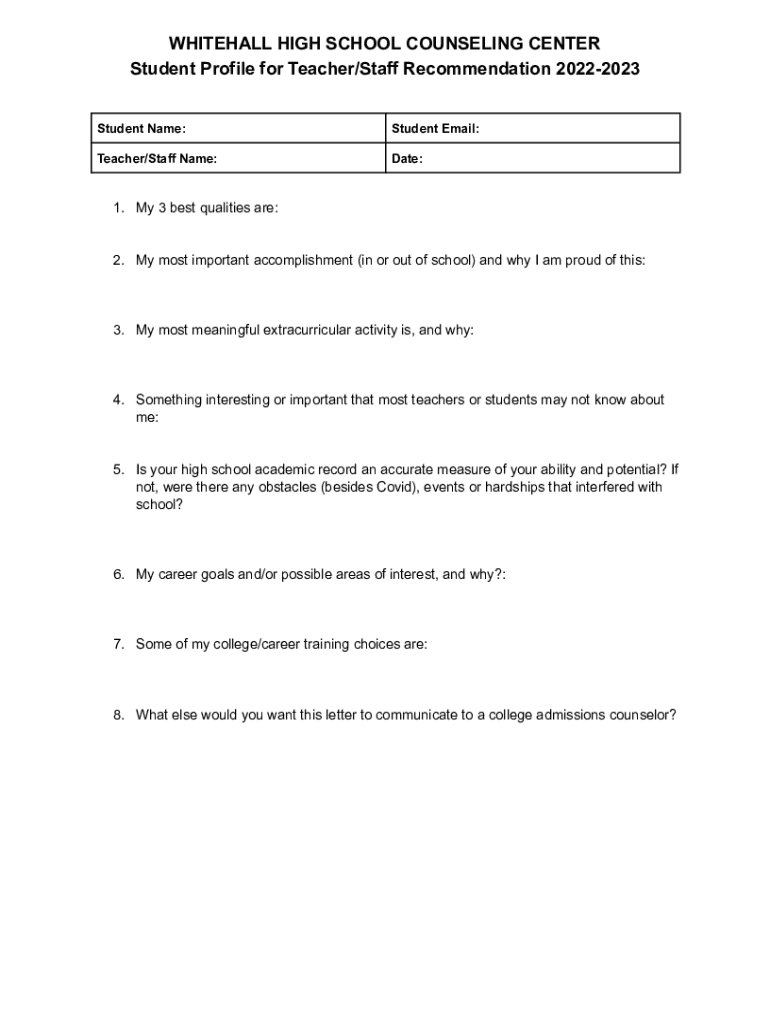 WHITEHALL HIGH SCHOOL COUNSELING CENTER
Student Profile for Teacher/Staff Recommendation 2022-2023

| Student Name: | Student Email: |
|---|---|
| Teacher/Staff Name: | Date: |

1. My 3 best qualities are:

2. My most important accomplishment (in or out of school) and why I am proud of this:

3. My most meaningful extracurricular activity is, and why:

4. Something interesting or important that most teachers or students may not know about me:

5. Is your high school academic record an accurate measure of your ability and potential? If not, were there any obstacles (besides Covid), events or hardships that interfered with school?

6. My career goals and/or possible areas of interest, and why?:

7. Some of my college/career training choices are:

8. What else would you want this letter to communicate to a college admissions counselor?